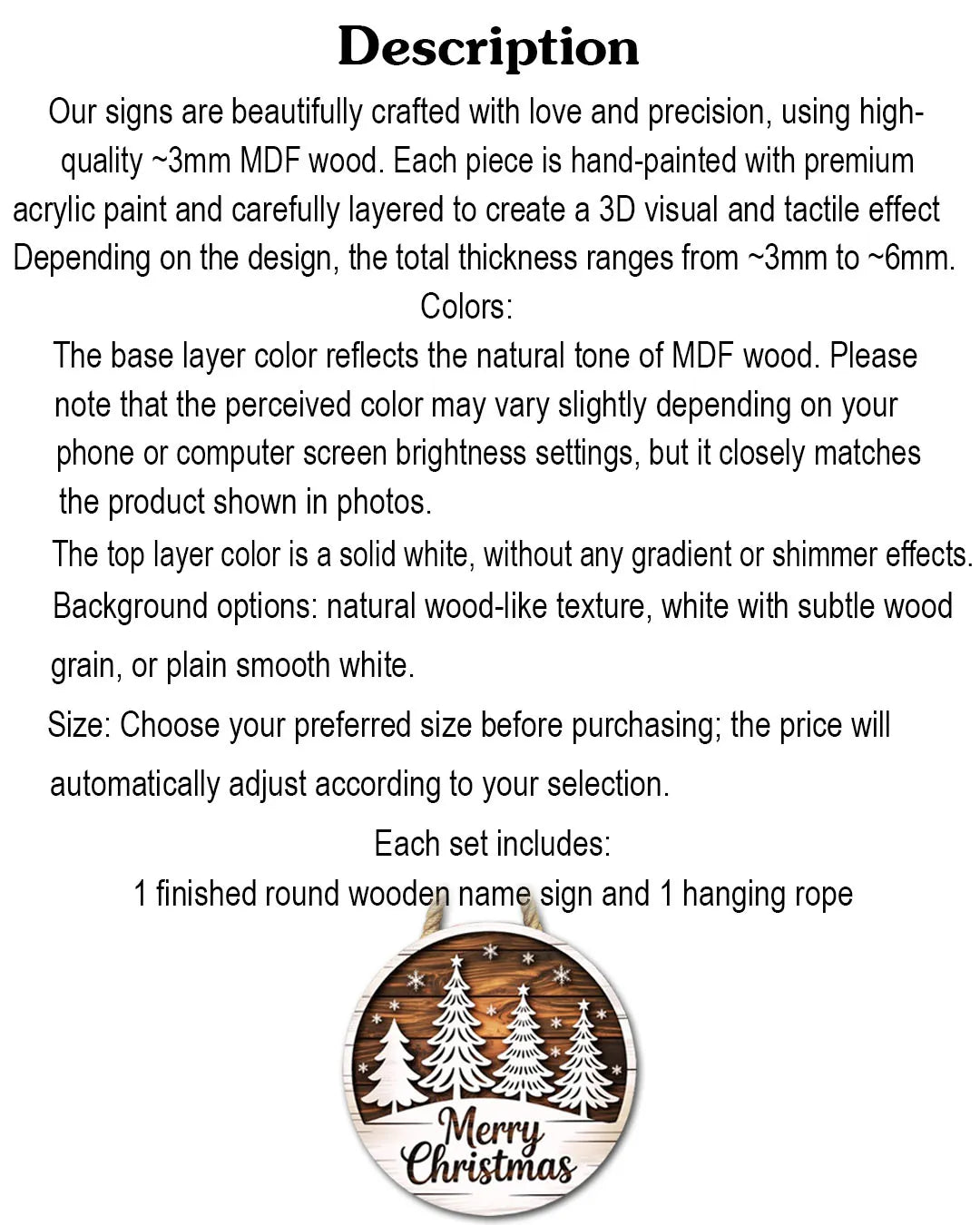 Description

Our signs are beautifully crafted with love and precision, using high-quality ~3mm MDF wood. Each piece is hand-painted with premium acrylic paint and carefully layered to create a 3D visual and tactile effect Depending on the design, the total thickness ranges from ~3mm to ~6mm.

Colors:

The base layer color reflects the natural tone of MDF wood. Please note that the perceived color may vary slightly depending on your phone or computer screen brightness settings, but it closely matches the product shown in photos.

The top layer color is a solid white, without any gradient or shimmer effects.

Background options: natural wood-like texture, white with subtle wood grain, or plain smooth white.

Size: Choose your preferred size before purchasing; the price will automatically adjust according to your selection.

Each set includes:

1 finished round wooden name sign and 1 hanging rope

Merry Christmas